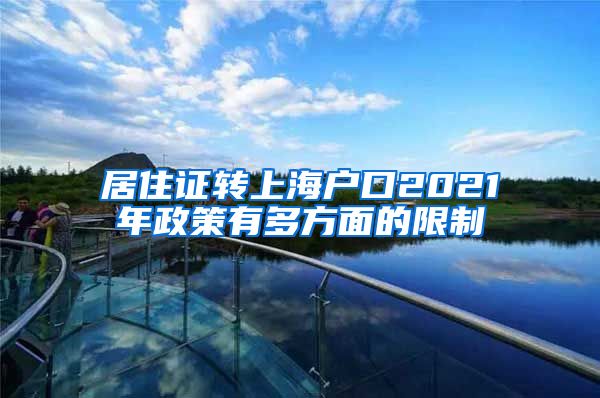 居住证转上海户口2021年政策有多方面的限制